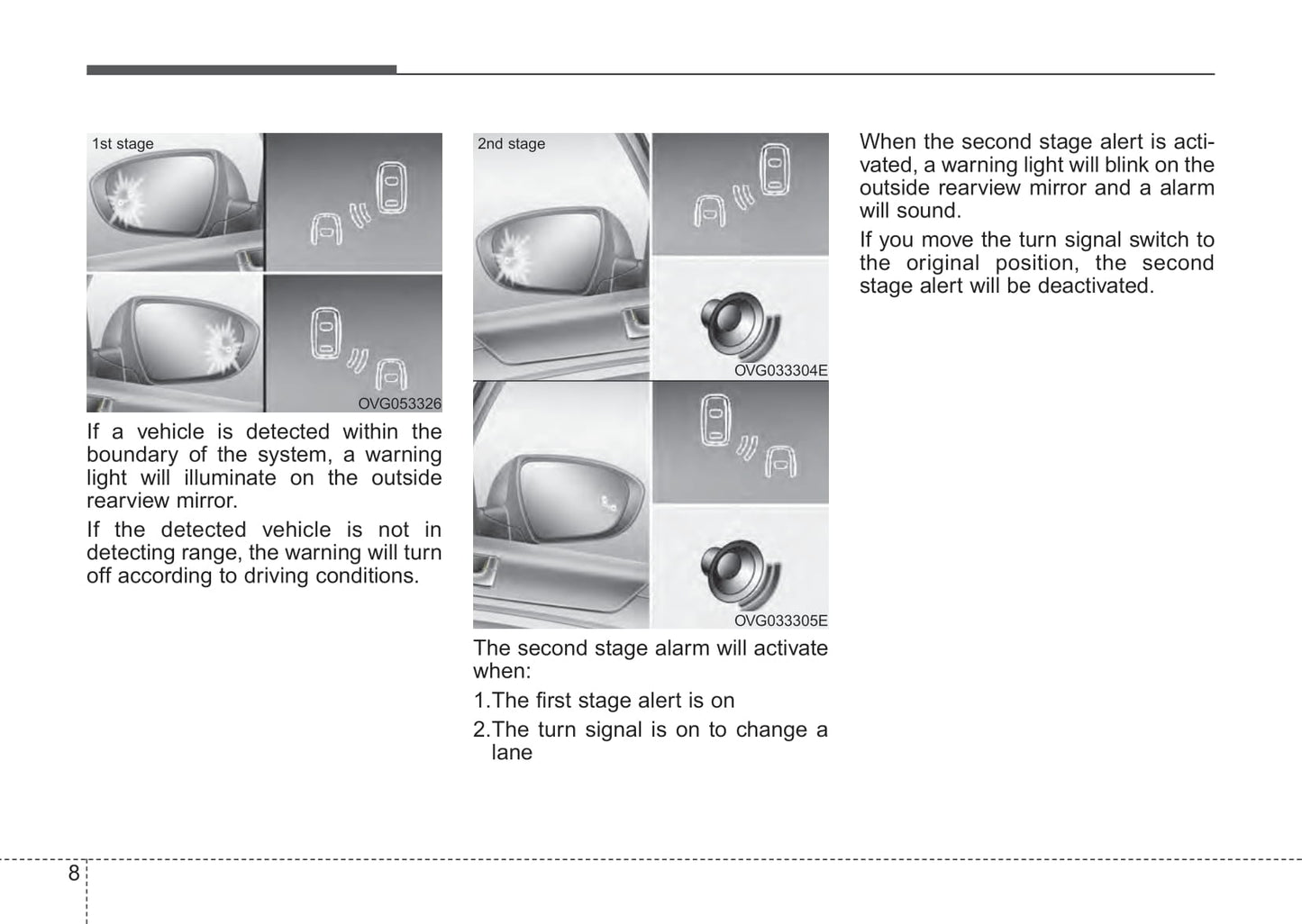 1st stage

OVG053326

If a vehicle is detected within the boundary of the system, a warning light will illuminate on the outside rearview mirror.

If the detected vehicle is not in detecting range, the warning will turn off according to driving conditions.

2nd stage

OVG033304E

OVG033305E

The second stage alarm will activate when:

1.The first stage alert is on

2.The turn signal is on to change a lane

When the second stage alert is activated, a warning light will blink on the outside rearview mirror and a alarm will sound.

If you move the turn signal switch to the original position, the second stage alert will be deactivated.

8